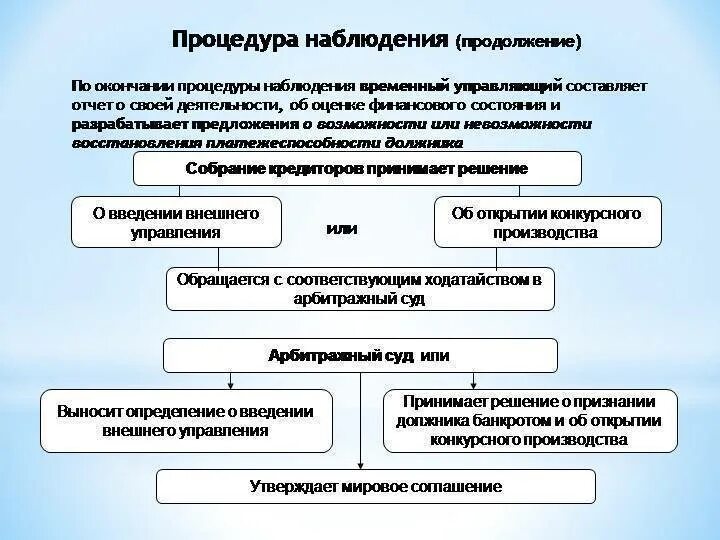 Процедура наблюдения (продолжение)

По окончании процедуры наблюдения временный управляющий составляет отчет о своей деятельности, об оценке финансового состояния и разрабатывает предложения о возможности или невозможности восстановления платежеспособности должника

Собрание кредиторов принимает решение

О введении внешнего управления

или

Об открытии конкурсного производства

Обращается с соответствующим ходатайством в арбитражный суд

Арбитражный суд или

Выносит определение о введении внешнего управления

Принимает решение о признании должника банкротом и об открытии конкурсного производства

Утверждает мировое соглашение